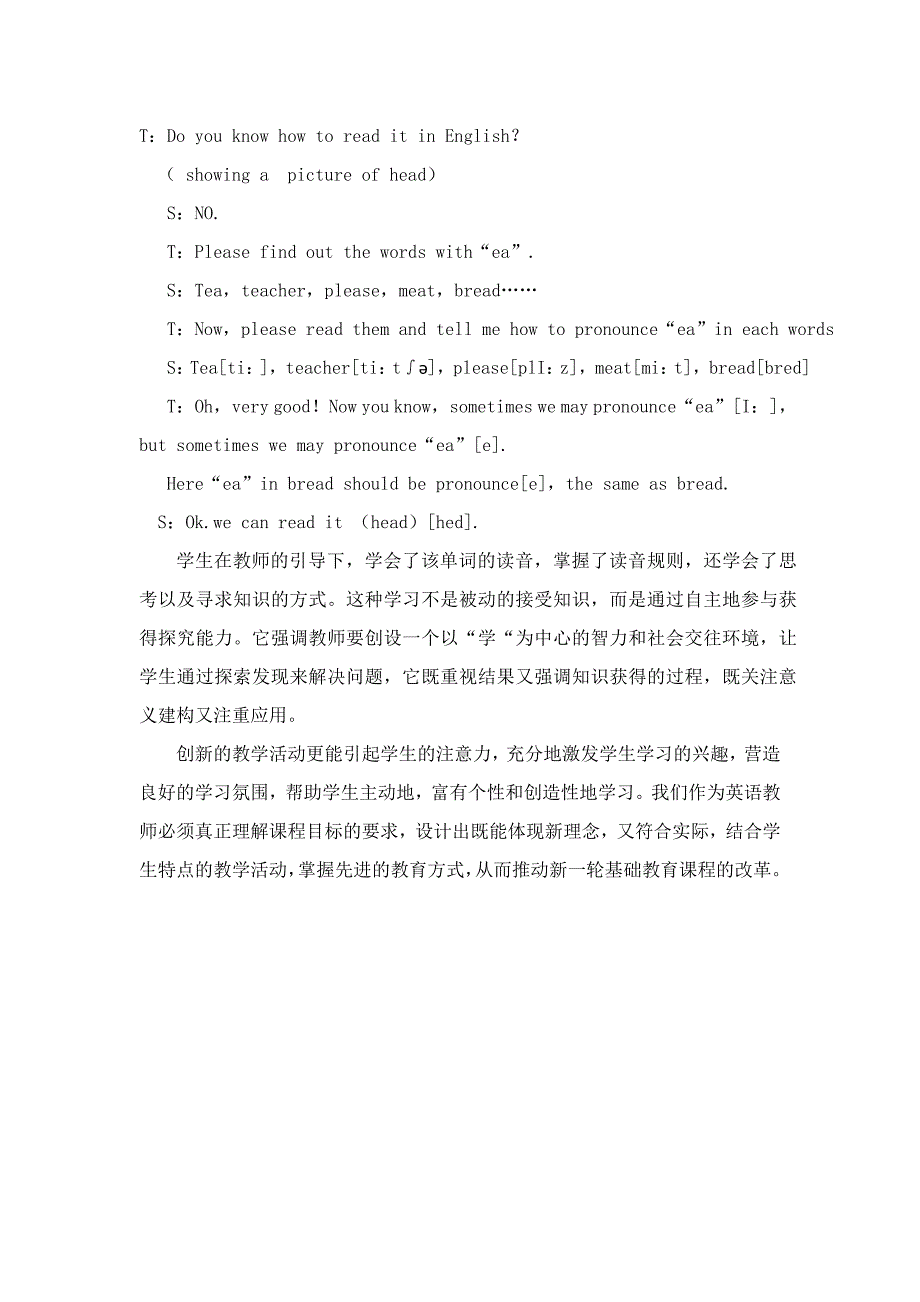 T：Do you know how to read it in English?

（ showing a picture of head）

S：NO.

T：Please find out the words with“ea”.

S：Tea，teacher，please，meat，bread……

T：Now，please read them and tell me how to pronounce“ea”in each words

S：Tea[ti：]，teacher[ti：tʃə]，please[plI：z]，meat[mi：t]，bread[bred]

T：Oh，very good！Now you know，sometimes we may pronounce“ea”[I：]，but sometimes we may pronounce“ea”[e].

Here“ea”in bread should be pronounce[e]，the same as bread.

S：Ok.we can read it （head）[hed].

学生在教师的引导下，学会了该单词的读音，掌握了读音规则，还学会了思考以及寻求知识的方式。这种学习不是被动的接受知识，而是通过自主地参与获得探究能力。它强调教师要创设一个以“学“为中心的智力和社会交往环境，让学生通过探索发现来解决问题，它既重视结果又强调知识获得的过程，既关注意义建构又注重应用。

创新的教学活动更能引起学生的注意力，充分地激发学生学习的兴趣，营造良好的学习氛围，帮助学生主动地，富有个性和创造性地学习。我们作为英语教师必须真正理解课程目标的要求，设计出既能体现新理念，又符合实际，结合学生特点的教学活动，掌握先进的教育方式，从而推动新一轮基础教育课程的改革。